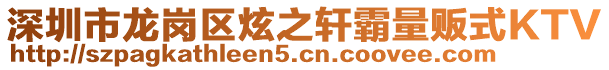 深圳市龙岗区炫之轩霸量贩式KTV
http://szpagkathleen5.cn.coovee.com